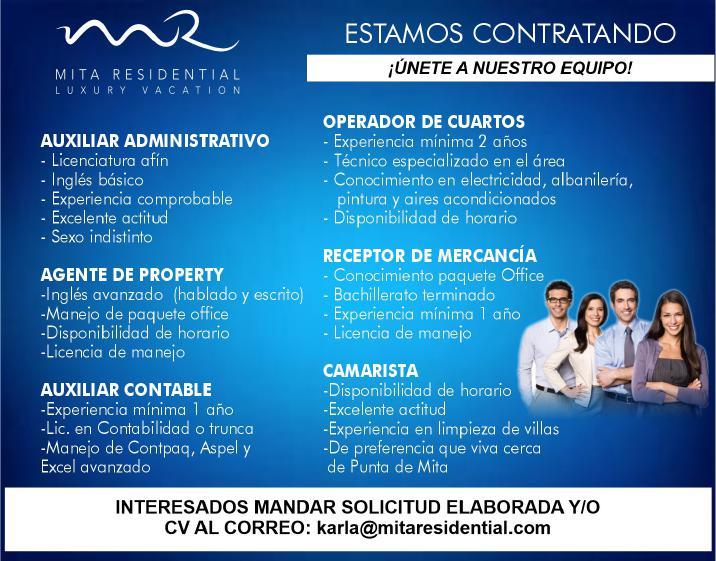 MR
MITA RESIDENTIAL
LUXURY VACATION

ESTAMOS CONTRATANDO
¡ÚNETE A NUESTRO EQUIPO!

AUXILIAR ADMINISTRATIVO
- Licenciatura afín
- Inglés básico
- Experiencia comprobable
- Excelente actitud
- Sexo indistinto

AGENTE DE PROPERTY
-Inglés avanzado (hablado y escrito)
-Manejo de paquete office
-Disponibilidad de horario
-Licencia de manejo

AUXILIAR CONTABLE
-Experiencia mínima 1 año
-Lic. en Contabilidad o trunca
-Manejo de Contpaq, Aspel y Excel avanzado

OPERADOR DE CUARTOS
- Experiencia mínima 2 años
- Técnico especializado en el área
- Conocimiento en electricidad, albanilería, pintura y aires acondicionados
- Disponibilidad de horario

RECEPTOR DE MERCANCÍA
- Conocimiento paquete Office
- Bachillerato terminado
- Experiencia mínima 1 año
- Licencia de manejo

CAMARISTA
-Disponibilidad de horario
-Excelente actitud
-Experiencia en limpieza de villas
-De preferencia que viva cerca de Punta de Mita

INTERESADOS MANDAR SOLICITUD ELABORADA Y/O CV AL CORREO: karla@mitaresidential.com